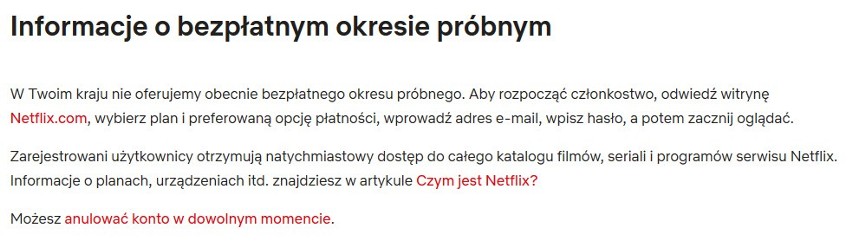 Informacje o bezpłatnym okresie próbnym

W Twoim kraju nie oferujemy obecnie bezpłatnego okresu próbnego. Aby rozpocząć członkostwo, odwiedź witrynę Netflix.com, wybierz plan i preferowaną opcję płatności, wprowadź adres e-mail, wpisz hasło, a potem zacznij oglądać.

Zarejestrowani użytkownicy otrzymują natychmiastowy dostęp do całego katalogu filmów, seriali i programów serwisu Netflix. Informacje o planach, urządzeniach itd. znajdziesz w artykule Czym jest Netflix?

Możesz anulować konto w dowolnym momencie.